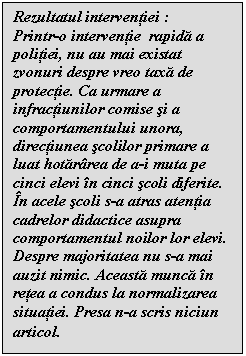 Rezultatul intervenției :
Printr-o intervenție rapidă a poliției, nu au mai existat zvonuri despre vreo taxă de protecție. Ca urmare a infracțiunilor comise şi a comportamentului unora, direcțiunea şcolilor primare a luat hotărârea de a-i muta pe cinci elevi în cinci şcoli diferite. În acele şcoli s-a atras atenția cadrelor didactice asupra comportamentul noilor lor elevi. Despre majoritatea nu s-a mai auzit nimic. Această muncă în rețea a condus la normalizarea situației. Presa n-a scris niciun articol.